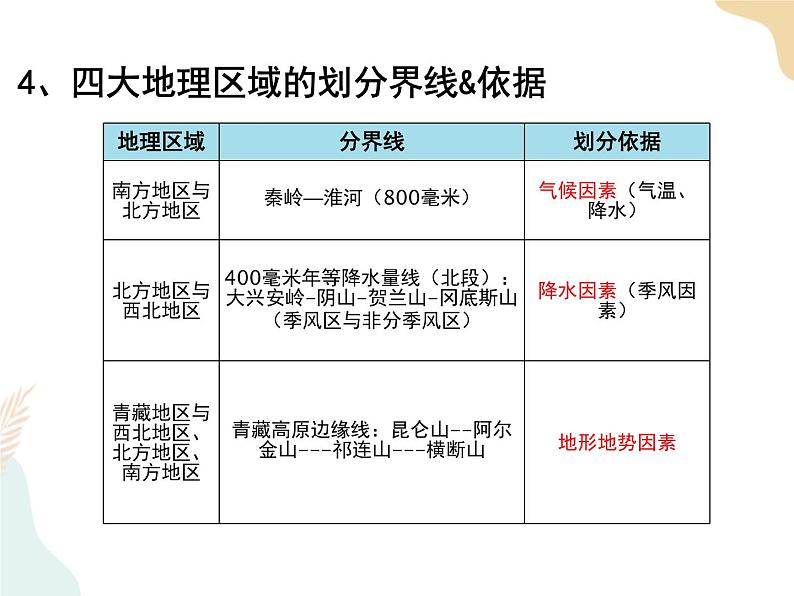 4、四大地理区域的划分界线&依据

| 地理区域 | 分界线 | 划分依据 |
|---|---|---|
| 南方地区与北方地区 | 秦岭—淮河（800毫米） | 气候因素（气温、降水） |
| 北方地区与西北地区 | 400毫米年等降水量线（北段）：大兴安岭-阴山-贺兰山-冈底斯山（季风区与非分季风区） | 降水因素（季风因素） |
| 青藏地区与西北地区、北方地区、南方地区 | 青藏高原边缘线：昆仑山--阿尔金山---祁连山---横断山 | 地形地势因素 |